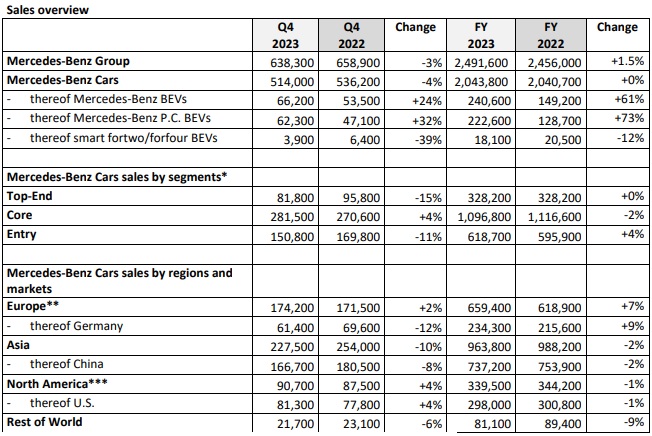 Sales overview

|  | Q4 2023 | Q4 2022 | Change | FY 2023 | FY 2022 | Change |
|---|---|---|---|---|---|---|
| Mercedes-Benz Group | 638,300 | 658,900 | -3% | 2,491,600 | 2,456,000 | +1.5% |
| Mercedes-Benz Cars | 514,000 | 536,200 | -4% | 2,043,800 | 2,040,700 | +0% |
| - thereof Mercedes-Benz BEVs | 66,200 | 53,500 | +24% | 240,600 | 149,200 | +61% |
| - thereof Mercedes-Benz P.C. BEVs | 62,300 | 47,100 | +32% | 222,600 | 128,700 | +73% |
| - thereof smart fortwo/forfour BEVs | 3,900 | 6,400 | -39% | 18,100 | 20,500 | -12% |
|  |  |  |  |  |  |  |
| Mercedes-Benz Cars sales by segments* |  |  |  |  |  |  |
| Top-End | 81,800 | 95,800 | -15% | 328,200 | 328,200 | +0% |
| Core | 281,500 | 270,600 | +4% | 1,096,800 | 1,116,600 | -2% |
| Entry | 150,800 | 169,800 | -11% | 618,700 | 595,900 | +4% |
|  |  |  |  |  |  |  |
| Mercedes-Benz Cars sales by regions and markets |  |  |  |  |  |  |
| Europe** | 174,200 | 171,500 | +2% | 659,400 | 618,900 | +7% |
| - thereof Germany | 61,400 | 69,600 | -12% | 234,300 | 215,600 | +9% |
| Asia | 227,500 | 254,000 | -10% | 963,800 | 988,200 | -2% |
| - thereof China | 166,700 | 180,500 | -8% | 737,200 | 753,900 | -2% |
| North America*** | 90,700 | 87,500 | +4% | 339,500 | 344,200 | -1% |
| - thereof U.S. | 81,300 | 77,800 | +4% | 298,000 | 300,800 | -1% |
| Rest of World | 21,700 | 23,100 | -6% | 81,100 | 89,400 | -9% |